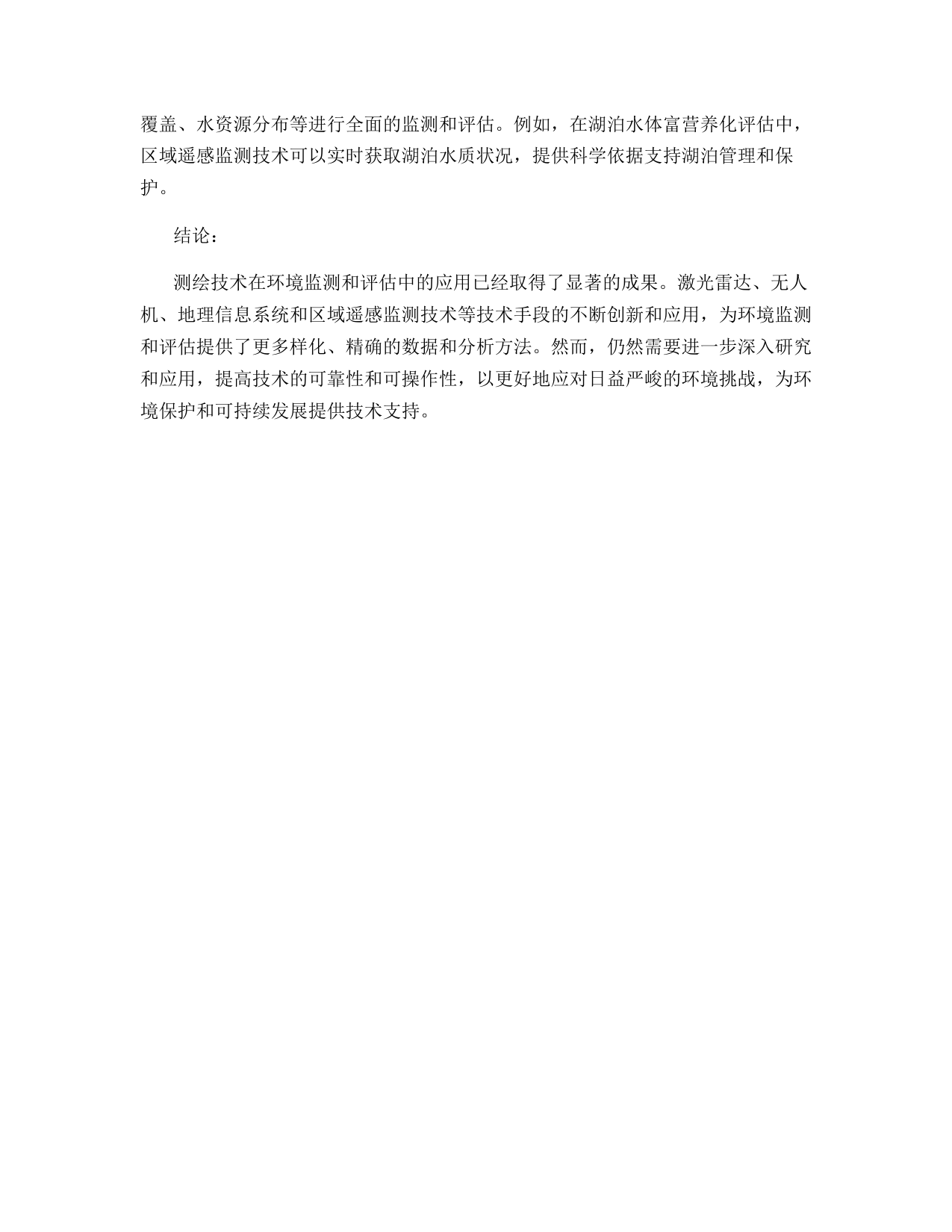 覆盖、水资源分布等进行全面的监测和评估。例如，在湖泊水体富营养化评估中，区域遥感监测技术可以实时获取湖泊水质状况，提供科学依据支持湖泊管理和保护。

结论：

测绘技术在环境监测和评估中的应用已经取得了显著的成果。激光雷达、无人机、地理信息系统和区域遥感监测技术等技术手段的不断创新和应用，为环境监测和评估提供了更多样化、精确的数据和分析方法。然而，仍然需要进一步深入研究和应用，提高技术的可靠性和可操作性，以更好地应对日益严峻的环境挑战，为环境保护和可持续发展提供技术支持。